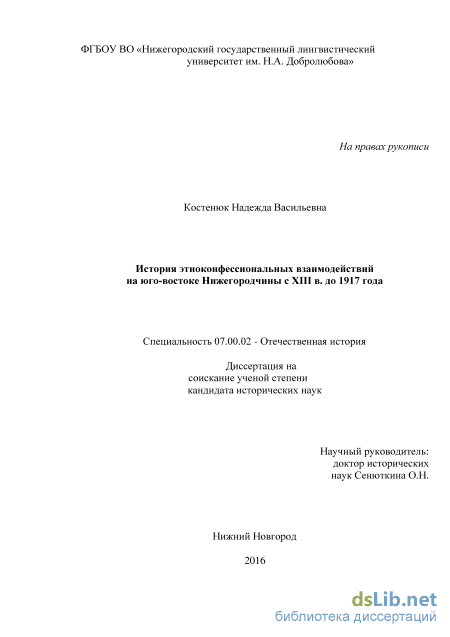 ФГБОУ ВО «Нижегородский государственный лингвистический университет им. Н.А. Добролюбова»

На правах рукописи

Костенюк Надежда Васильевна

История этноконфессиональных взаимодействий на юго-востоке Нижегородчины с XIII в. до 1917 года

Специальность 07.00.02 - Отечественная история

Диссертация на соискание ученой степени кандидата исторических наук

Научный руководитель: доктор исторических наук Сенюткина О.Н.

Нижний Новгород

2016

dsLib.net
библиотека диссертаций